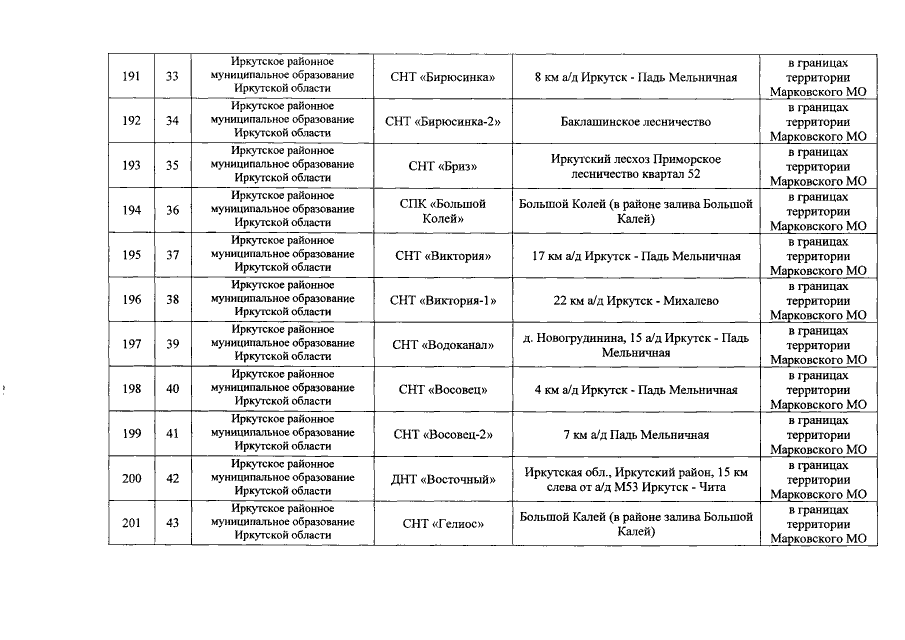 | 191 | 33 | Иркутское районное муниципальное образование Иркутской области | СНТ «Бирюсинка» | 8 км а/д Иркутск - Падь Мельничная | в границах территории Марковского МО |
|---|---|---|---|---|---|
| 192 | 34 | Иркутское районное муниципальное образование Иркутской области | СНТ «Бирюсинка-2» | Баклашинское лесничество | в границах территории Марковского МО |
| 193 | 35 | Иркутское районное муниципальное образование Иркутской области | СНТ «Бриз» | Иркутский лесхоз Приморское лесничество квартал 52 | в границах территории Марковского МО |
| 194 | 36 | Иркутское районное муниципальное образование Иркутской области | СПК «Большой Колей» | Большой Колей (в районе залива Большой Калей) | в границах территории Марковского МО |
| 195 | 37 | Иркутское районное муниципальное образование Иркутской области | СНТ «Виктория» | 17 км а/д Иркутск - Падь Мельничная | в границах территории Марковского МО |
| 196 | 38 | Иркутское районное муниципальное образование Иркутской области | СНТ «Виктория-1» | 22 км а/д Иркутск - Михалево | в границах территории Марковского МО |
| 197 | 39 | Иркутское районное муниципальное образование Иркутской области | СНТ «Водоканал» | д. Новогрудинина, 15 а/д Иркутск - Падь Мельничная | в границах территории Марковского МО |
| 198 | 40 | Иркутское районное муниципальное образование Иркутской области | СНТ «Восовец» | 4 км а/д Иркутск - Падь Мельничная | в границах территории Марковского МО |
| 199 | 41 | Иркутское районное муниципальное образование Иркутской области | СНТ «Восовец-2» | 7 км а/д Падь Мельничная | в границах территории Марковского МО |
| 200 | 42 | Иркутское районное муниципальное образование Иркутской области | ДНТ «Восточный» | Иркутская обл., Иркутский район, 15 км слева от а/д М53 Иркутск - Чита | в границах территории Марковского МО |
| 201 | 43 | Иркутское районное муниципальное образование Иркутской области | СНТ «Гелиос» | Большой Калей (в районе залива Большой Калей) | в границах территории Марковского МО |